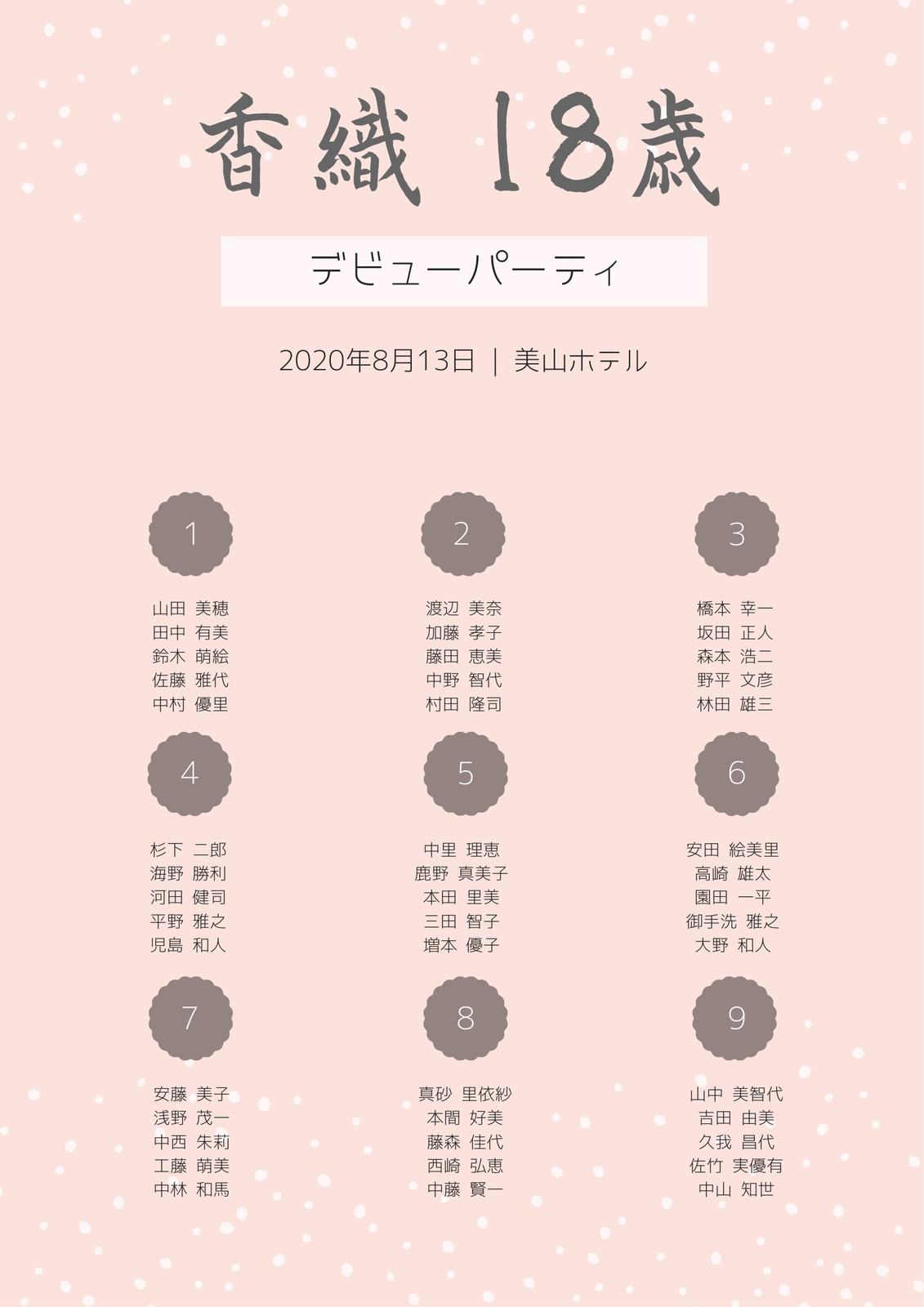 香織 18歳

デビューパーティ

2020年8月13日 | 美山ホテル

1

山田 美穂
田中 有美
鈴木 萌絵
佐藤 雅代
中村 優里

2

渡辺 美奈
加藤 孝子
藤田 恵美
中野 智代
村田 隆司

3

橋本 幸一
坂田 正人
森本 浩二
野平 文彦
林田 雄三

4

杉下 二郎
海野 勝利
河田 健司
平野 雅之
児島 和人

5

中里 理恵
鹿野 真美子
本田 里美
三田 智子
増本 優子

6

安田 絵美里
高崎 雄太
園田 一平
御手洗 雅之
大野 和人

7

安藤 美子
浅野 茂一
中西 朱莉
工藤 萌美
中林 和馬

8

真砂 里依紗
本間 好美
藤森 佳代
西崎 弘恵
中藤 賢一

9

山中 美智代
吉田 由美
久我 昌代
佐竹 実優有
中山 知世